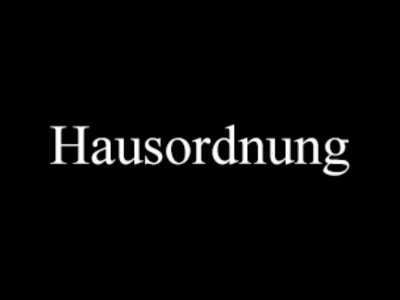 Hausordnung